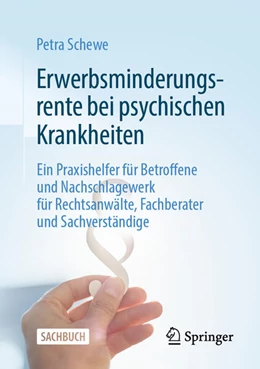 Petra Schewe

Erwerbsminderungsrente bei psychischen Krankheiten

Ein Praxishelfer für Betroffene und Nachschlagewerk für Rechtsanwälte, Fachberater und Sachverständige

SACHBUCH

Springer